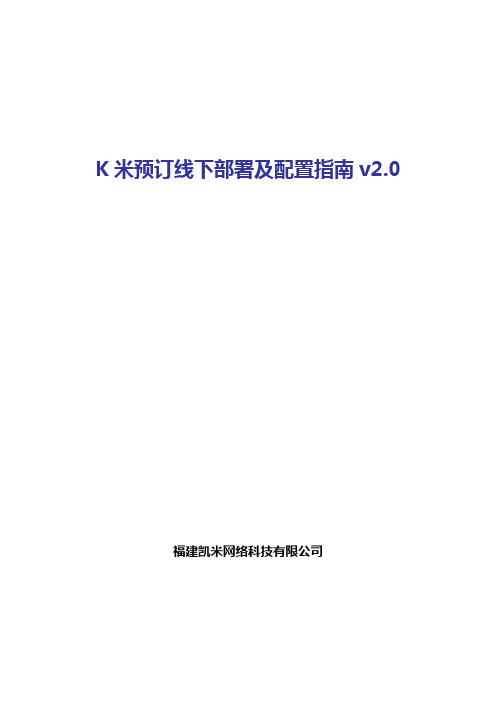 K 米预订线下部署及配置指南 v2.0

福建凯米网络科技有限公司